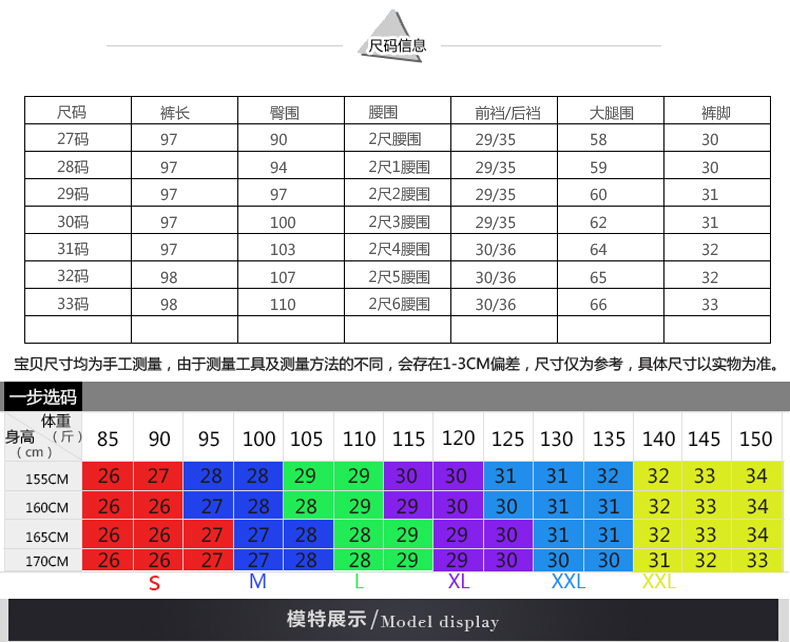 尺码信息

| 尺码 | 裤长 | 臀围 | 腰围 | 前裆/后裆 | 大腿围 | 裤脚 |
|---|---|---|---|---|---|---|
| 27码 | 97 | 90 | 2尺腰围 | 29/35 | 58 | 30 |
| 28码 | 97 | 94 | 2尺1腰围 | 29/35 | 59 | 30 |
| 29码 | 97 | 97 | 2尺2腰围 | 29/35 | 60 | 31 |
| 30码 | 97 | 100 | 2尺3腰围 | 29/35 | 62 | 31 |
| 31码 | 97 | 103 | 2尺4腰围 | 30/36 | 64 | 32 |
| 32码 | 98 | 107 | 2尺5腰围 | 30/36 | 65 | 32 |
| 33码 | 98 | 110 | 2尺6腰围 | 30/36 | 66 | 33 |
| | | | | | | |

宝贝尺寸均为手工测量，由于测量工具及测量方法的不同，会存在1-3CM偏差，尺寸仅为参考，具体尺寸以实物为准。

一步选码

| 体重（斤） 身高（cm） | 85 | 90 | 95 | 100 | 105 | 110 | 115 | 120 | 125 | 130 | 135 | 140 | 145 | 150 |
|---|---|---|---|---|---|---|---|---|---|---|---|---|---|---|
| 155CM | 26 | 27 | 28 | 28 | 29 | 29 | 30 | 30 | 31 | 31 | 32 | 32 | 33 | 34 |
| 160CM | 26 | 26 | 27 | 28 | 28 | 29 | 29 | 30 | 30 | 31 | 31 | 32 | 33 | 34 |
| 165CM | 26 | 26 | 27 | 27 | 28 | 28 | 29 | 29 | 30 | 31 | 31 | 32 | 33 | 34 |
| 170CM | 26 | 26 | 27 | 27 | 28 | 28 | 29 | 29 | 30 | 30 | 30 | 31 | 32 | 33 |

S M L XL XXL XXL

模特展示/Model display